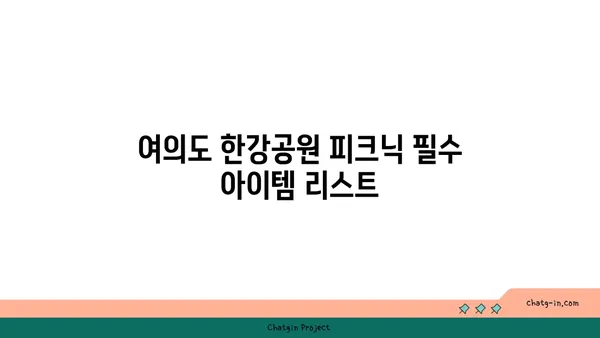 여의도 한강공원 피크닉 필수 아이템 리스트

chatg-in.com

Chatgin Project